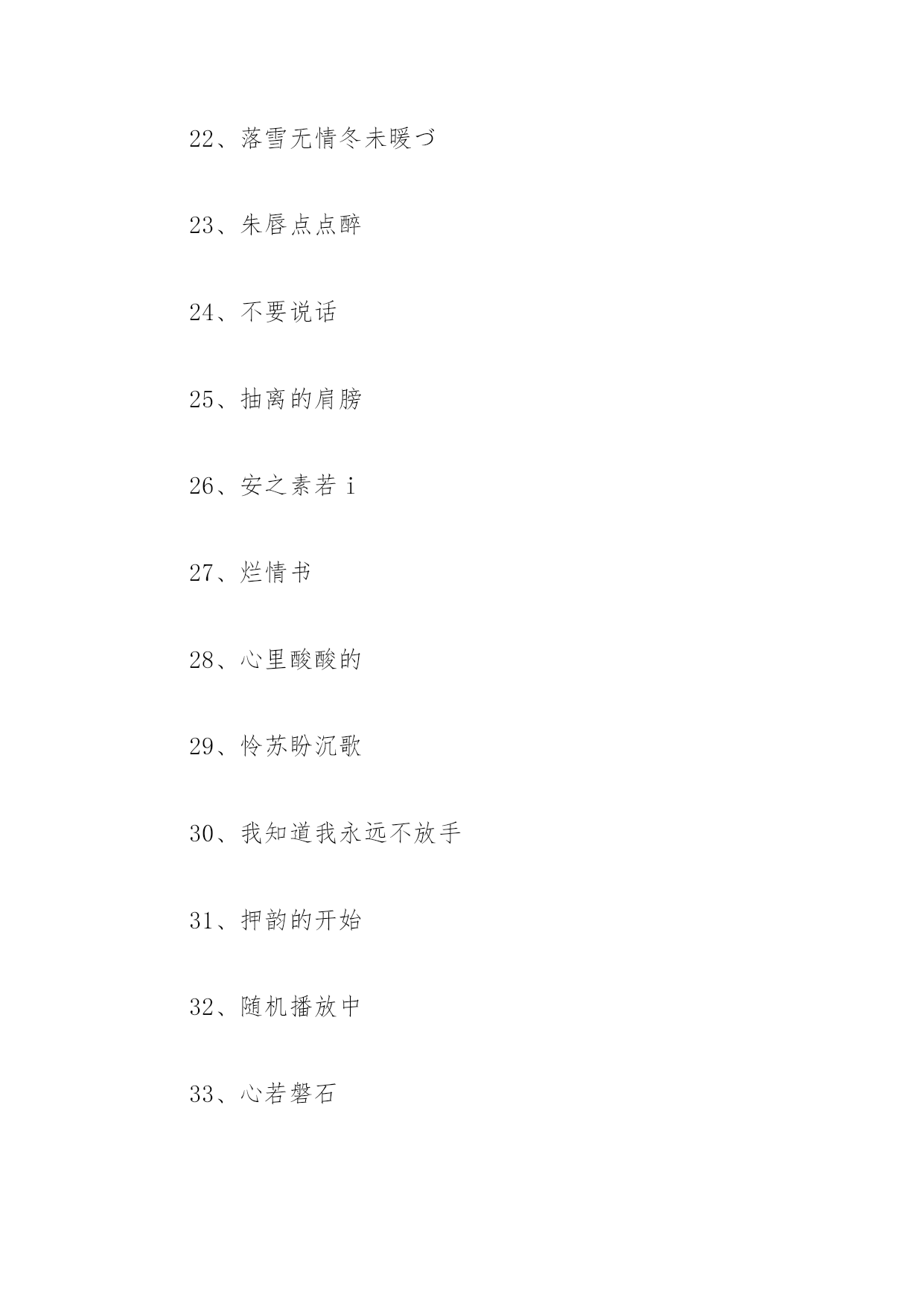 22、落雪无情冬未暖づ

23、朱唇点点醉

24、不要说话

25、抽离的肩膀

26、安之素若 i

27、烂情书

28、心里酸酸的

29、怜苏盼沉歌

30、我知道我永远不放手

31、押韵的开始

32、随机播放中

33、心若磐石